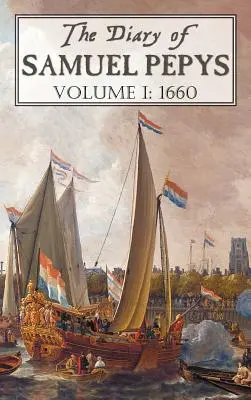 The Diary of
SAMUEL PEPYS
VOLUME I: 1660